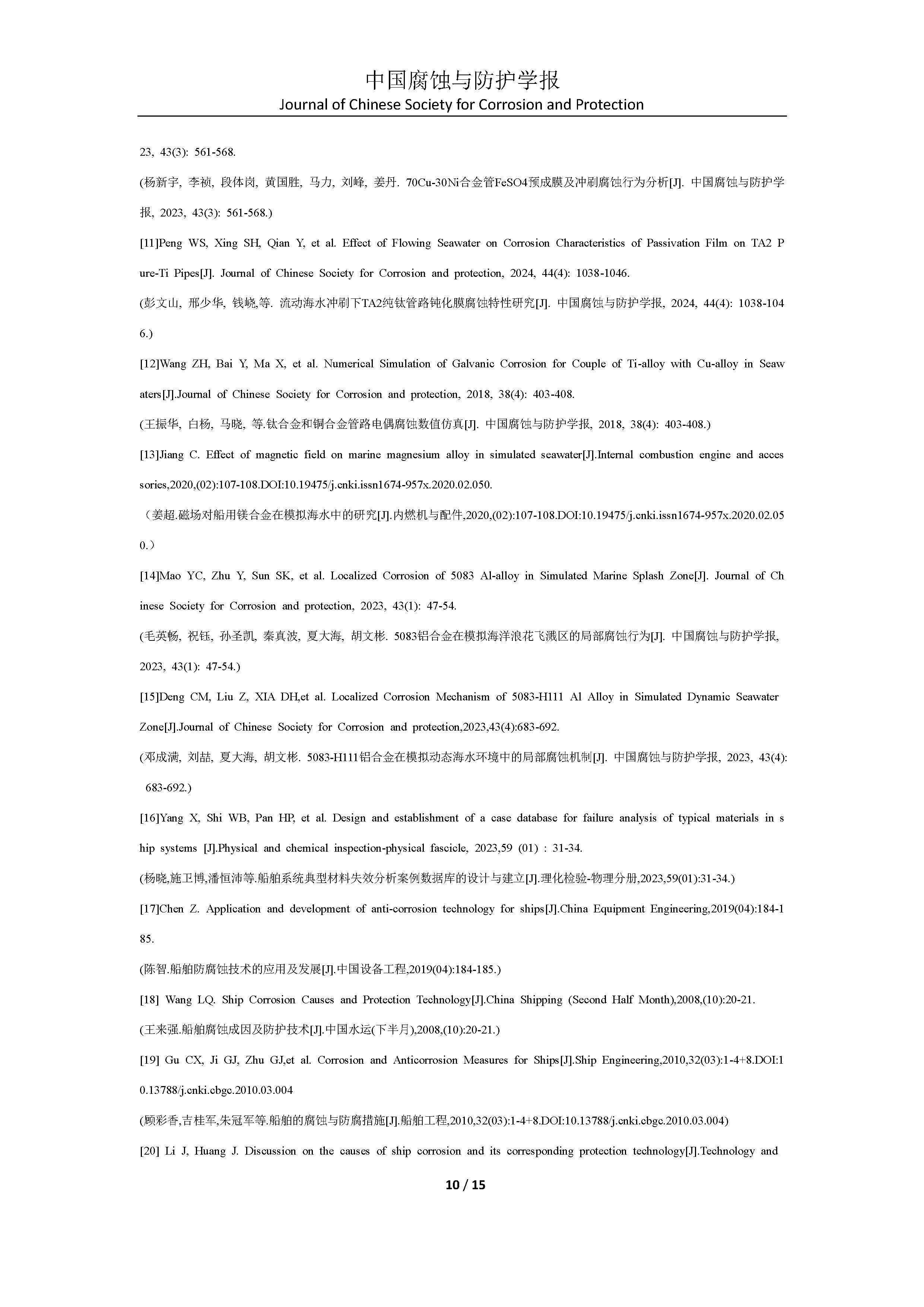 中国腐蚀与防护学报
Journal of Chinese Society for Corrosion and Protection

23, 43(3): 561-568.

(杨新宇, 李祯, 段体岗, 黄国胜, 马力, 刘峰, 姜丹. 70Cu-30Ni合金管FeSO4预成膜及冲刷腐蚀行为分析[J]. 中国腐蚀与防护学报, 2023, 43(3): 561-568.)

[11]Peng WS, Xing SH, Qian Y, et al. Effect of Flowing Seawater on Corrosion Characteristics of Passivation Film on TA2 Pure-Ti Pipes[J]. Journal of Chinese Society for Corrosion and protection, 2024, 44(4): 1038-1046.

(彭文山, 邢少华, 钱峣,等. 流动海水冲刷下TA2纯钛管路钝化膜腐蚀特性研究[J]. 中国腐蚀与防护学报, 2024, 44(4): 1038-1046.)

[12]Wang ZH, Bai Y, Ma X, et al. Numerical Simulation of Galvanic Corrosion for Couple of Ti-alloy with Cu-alloy in Seawaters[J].Journal of Chinese Society for Corrosion and protection, 2018, 38(4): 403-408.

(王振华, 白杨, 马晓, 等.钛合金和铜合金管路电偶腐蚀数值仿真[J]. 中国腐蚀与防护学报, 2018, 38(4): 403-408.)

[13]Jiang C. Effect of magnetic field on marine magnesium alloy in simulated seawater[J].Internal combustion engine and accessories,2020,(02):107-108.DOI:10.19475/j.cnki.issn1674-957x.2020.02.050.

（姜超.磁场对船用镁合金在模拟海水中的研究[J].内燃机与配件,2020,(02):107-108.DOI:10.19475/j.cnki.issn1674-957x.2020.02.050.）

[14]Mao YC, Zhu Y, Sun SK, et al. Localized Corrosion of 5083 Al-alloy in Simulated Marine Splash Zone[J]. Journal of Chinese Society for Corrosion and protection, 2023, 43(1): 47-54.

(毛英畅, 祝钰, 孙圣凯, 秦真波, 夏大海, 胡文彬. 5083铝合金在模拟海洋浪花飞溅区的局部腐蚀行为[J]. 中国腐蚀与防护学报, 2023, 43(1): 47-54.)

[15]Deng CM, Liu Z, XIA DH,et al. Localized Corrosion Mechanism of 5083-H111 Al Alloy in Simulated Dynamic Seawater Zone[J].Journal of Chinese Society for Corrosion and protection,2023,43(4):683-692.

(邓成满, 刘喆, 夏大海, 胡文彬. 5083-H111铝合金在模拟动态海水环境中的局部腐蚀机制[J]. 中国腐蚀与防护学报, 2023, 43(4): 683-692.)

[16]Yang X, Shi WB, Pan HP, et al. Design and establishment of a case database for failure analysis of typical materials in ship systems [J].Physical and chemical inspection-physical fascicle, 2023,59 (01) : 31-34.

(杨晓,施卫博,潘恒沛等.船舶系统典型材料失效分析案例数据库的设计与建立[J].理化检验-物理分册,2023,59(01):31-34.)

[17]Chen Z. Application and development of anti-corrosion technology for ships[J].China Equipment Engineering,2019(04):184-185.

(陈智.船舶防腐蚀技术的应用及发展[J].中国设备工程,2019(04):184-185.)

[18] Wang LQ. Ship Corrosion Causes and Protection Technology[J].China Shipping (Second Half Month),2008,(10):20-21.

(王来强.船舶腐蚀成因及防护技术[J].中国水运(下半月),2008,(10):20-21.)

[19] Gu CX, Ji GJ, Zhu GJ,et al. Corrosion and Anticorrosion Measures for Ships[J].Ship Engineering,2010,32(03):1-4+8.DOI:10.13788/j.cnki.cbgc.2010.03.004

(顾彩香,吉桂军,朱冠军等.船舶的腐蚀与防腐措施[J].船舶工程,2010,32(03):1-4+8.DOI:10.13788/j.cnki.cbgc.2010.03.004)

[20] Li J, Huang J. Discussion on the causes of ship corrosion and its corresponding protection technology[J].Technology and

10 / 15